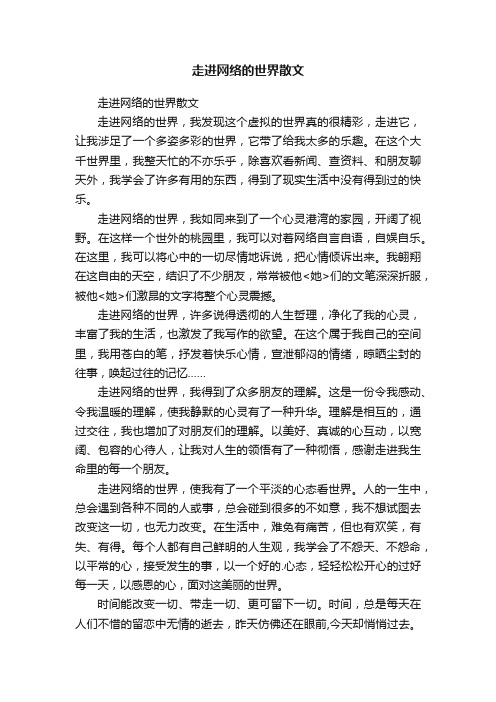 走进网络的世界散文

走进网络的世界散文

走进网络的世界，我发现这个虚拟的世界真的很精彩，走进它，让我涉足了一个多姿多彩的世界，它带了给我太多的乐趣。在这个大千世界里，我整天忙的不亦乐乎，除喜欢看新闻、查资料、和朋友聊天外，我学会了许多有用的东西，得到了现实生活中没有得到过的快乐。

走进网络的世界，我如同来到了一个心灵港湾的家园，开阔了视野。在这样一个世外的桃园里，我可以对着网络自言自语，自娱自乐。在这里，我可以将心中的一切尽情地诉说，把心情倾诉出来。我翱翔在这自由的天空，结识了不少朋友，常常被他<她>们的文笔深深折服，被他<她>们激昂的文字将整个心灵震撼。

走进网络的世界，许多说得透彻的人生哲理，净化了我的心灵，丰富了我的生活，也激发了我写作的欲望。在这个属于我自己的空间里，我用苍白的笔，抒发着快乐心情，宣泄郁闷的情绪，晾晒尘封的往事，唤起过往的记忆……

走进网络的世界，我得到了众多朋友的理解。这是一份令我感动、令我温暖的理解，使我静默的心灵有了一种升华。理解是相互的，通过交往，我也增加了对朋友们的理解。以美好、真诚的心互动，以宽阔、包容的心待人，让我对人生的领悟有了一种彻悟，感谢走进我生命里的每一个朋友。

走进网络的世界，使我有了一个平淡的心态看世界。人的一生中，总会遇到各种不同的人或事，总会碰到很多的不如意，我不想试图去改变这一切，也无力改变。在生活中，难免有痛苦，但也有欢笑，有失、有得。每个人都有自己鲜明的人生观，我学会了不怨天、不怨命，以平常的心，接受发生的事，以一个好的.心态，轻轻松松开心的过好每一天，以感恩的心，面对这美丽的世界。

时间能改变一切、带走一切、更可留下一切。时间，总是每天在人们不惜的留恋中无情的逝去，昨天仿佛还在眼前,今天却悄悄过去。